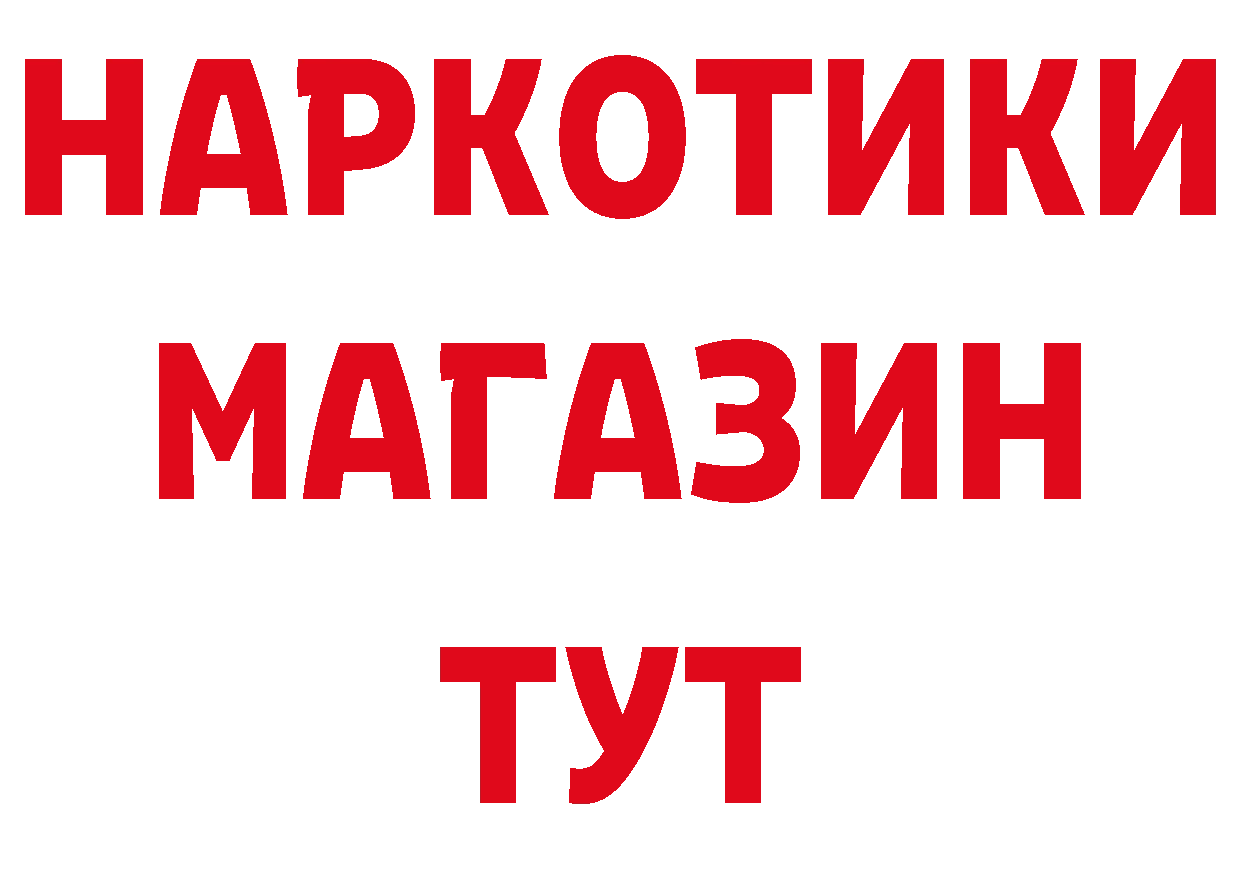 НАРКОТИКИ
МАГАЗИН
ТУТ